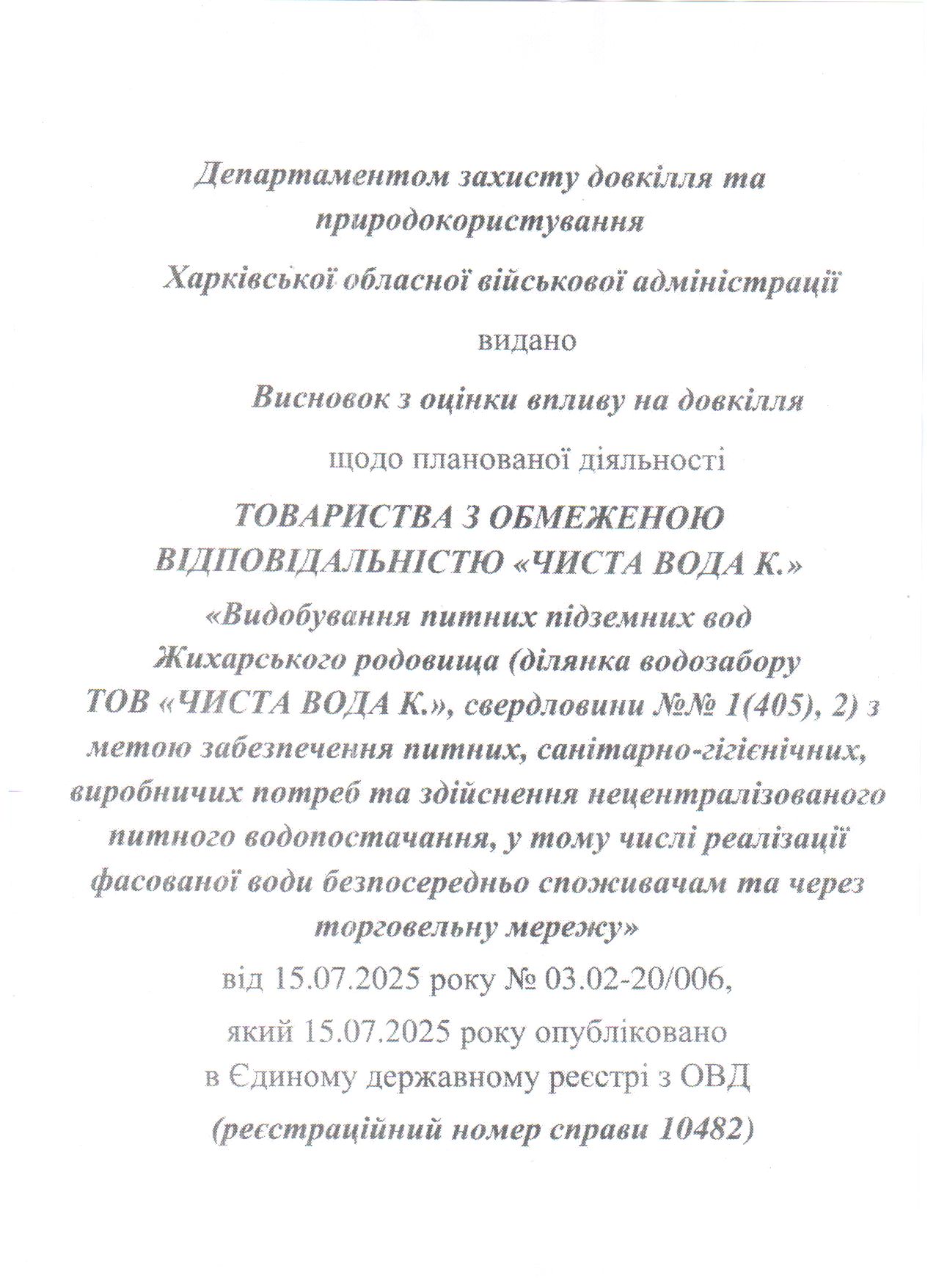 Департаментом захисту довкілля та природокористування

Харківської обласної військової адміністрації

видано

Висновок з оцінки впливу на довкілля

щодо планованої діяльності

ТОВАРИСТВА З ОБМЕЖЕНОЮ ВІДПОВІДАЛЬНІСТЮ «ЧИСТА ВОДА К.»

«Видобування питних підземних вод Жихарського родовища (ділянка водозабору ТОВ «ЧИСТА ВОДА К.», свердловини №№ 1(405), 2) з метою забезпечення питних, санітарно-гігієнічних, виробничих потреб та здійснення нецентралізованого питного водопостачання, у тому числі реалізації фасованої води безпосередньо споживачам та через торговельну мережу»

від 15.07.2025 року № 03.02-20/006,

який 15.07.2025 року опубліковано в Єдиному державному реєстрі з ОВД

(реєстраційний номер справи 10482)